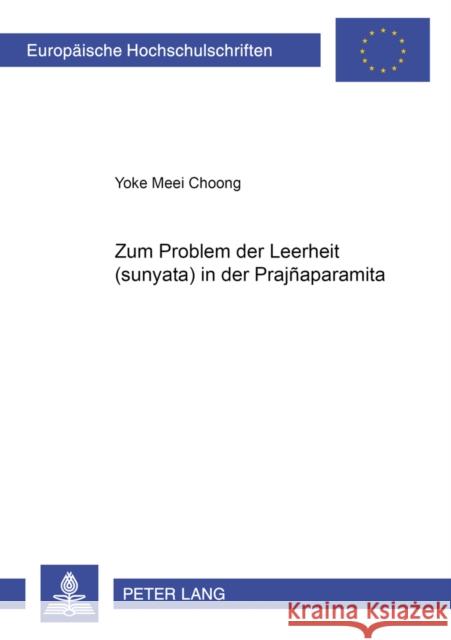 Europäische Hochschulschriften

Yoke Meei Choong

Zum Problem der Leerheit (sunyata) in der Prajñaparamita

PETER LANG